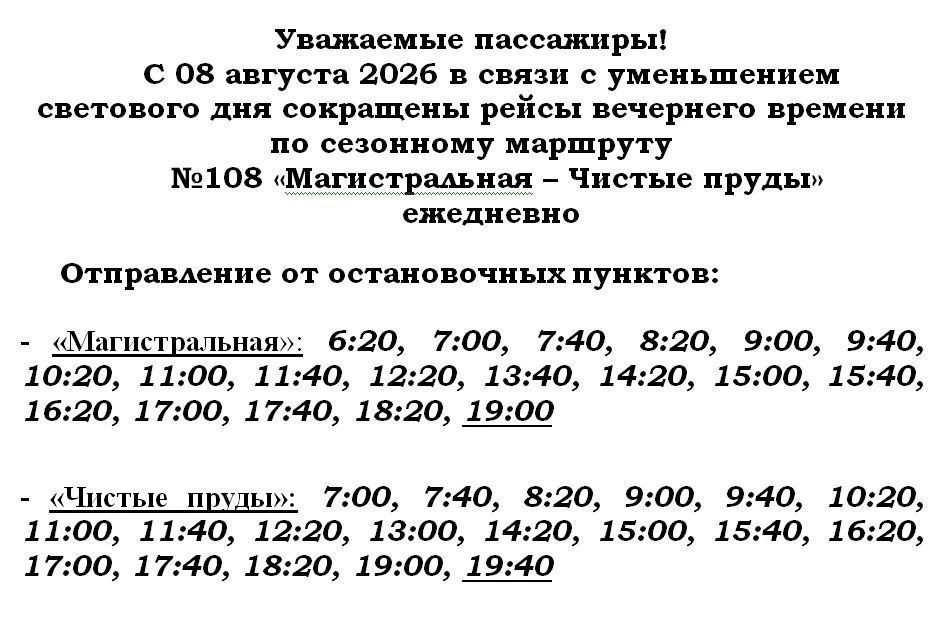 Уважаемые пассажиры!

С 08 августа 2026 в связи с уменьшением светового дня сокращены рейсы вечернего времени по сезонному маршруту

№108 «Магистральная – Чистые пруды»

ежедневно

Отправление от остановочных пунктов:

- «Магистральная»: 6:20, 7:00, 7:40, 8:20, 9:00, 9:40, 10:20, 11:00, 11:40, 12:20, 13:40, 14:20, 15:00, 15:40, 16:20, 17:00, 17:40, 18:20, 19:00

- «Чистые пруды»: 7:00, 7:40, 8:20, 9:00, 9:40, 10:20, 11:00, 11:40, 12:20, 13:00, 14:20, 15:00, 15:40, 16:20, 17:00, 17:40, 18:20, 19:00, 19:40